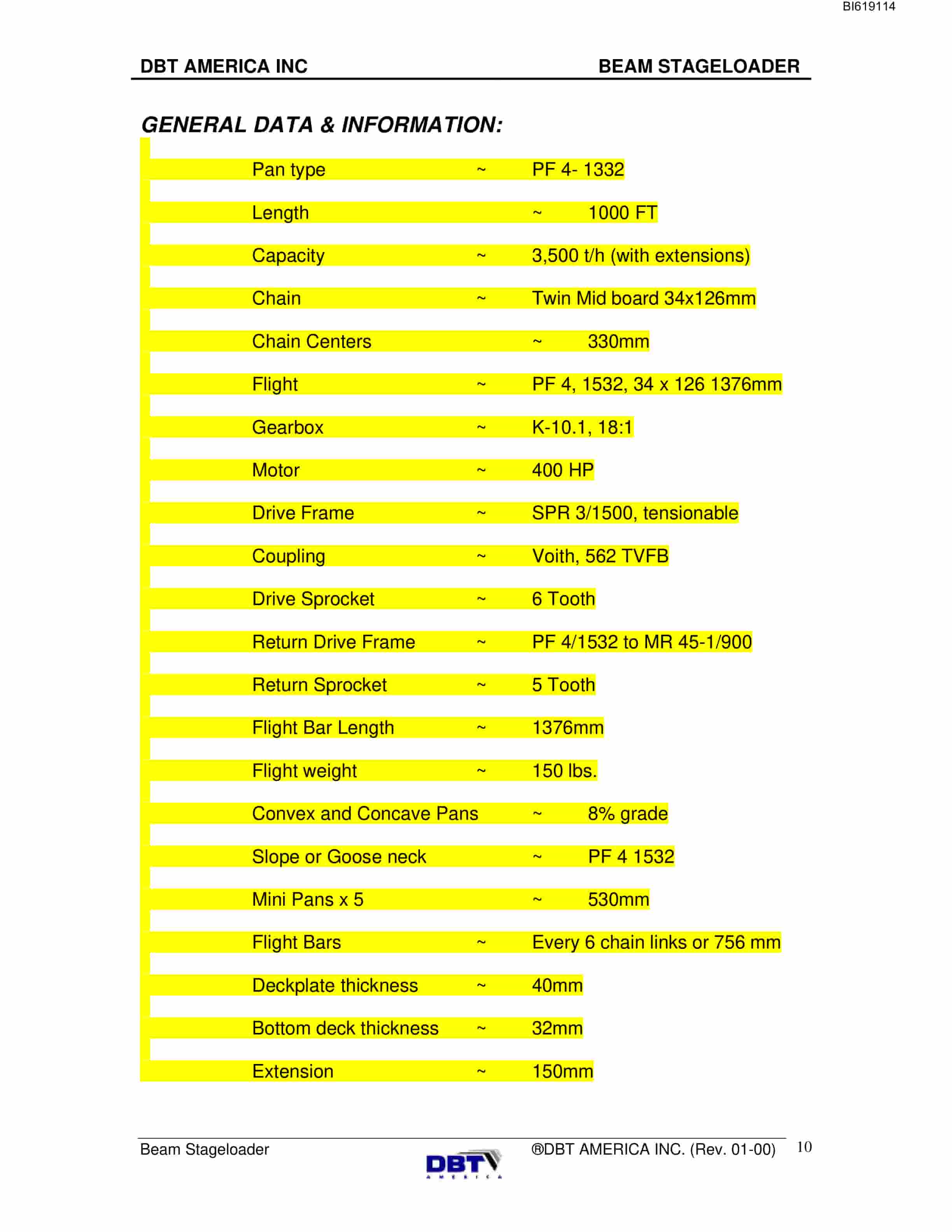 BI619114

DBT AMERICA INC BEAM STAGELOADER

GENERAL DATA & INFORMATION:

Pan type ~ PF 4- 1332

Length ~ 1000 FT

Capacity ~ 3,500 t/h (with extensions)

Chain ~ Twin Mid board 34x126mm

Chain Centers ~ 330mm

Flight ~ PF 4, 1532, 34 x 126 1376mm

Gearbox ~ K-10.1, 18:1

Motor ~ 400 HP

Drive Frame ~ SPR 3/1500, tensionable

Coupling ~ Voith, 562 TVFB

Drive Sprocket ~ 6 Tooth

Return Drive Frame ~ PF 4/1532 to MR 45-1/900

Return Sprocket ~ 5 Tooth

Flight Bar Length ~ 1376mm

Flight weight ~ 150 lbs.

Convex and Concave Pans ~ 8% grade

Slope or Goose neck ~ PF 4 1532

Mini Pans x 5 ~ 530mm

Flight Bars ~ Every 6 chain links or 756 mm

Deckplate thickness ~ 40mm

Bottom deck thickness ~ 32mm

Extension ~ 150mm

Beam Stageloader DBT AMERICA ®DBT AMERICA INC. (Rev. 01-00) 10